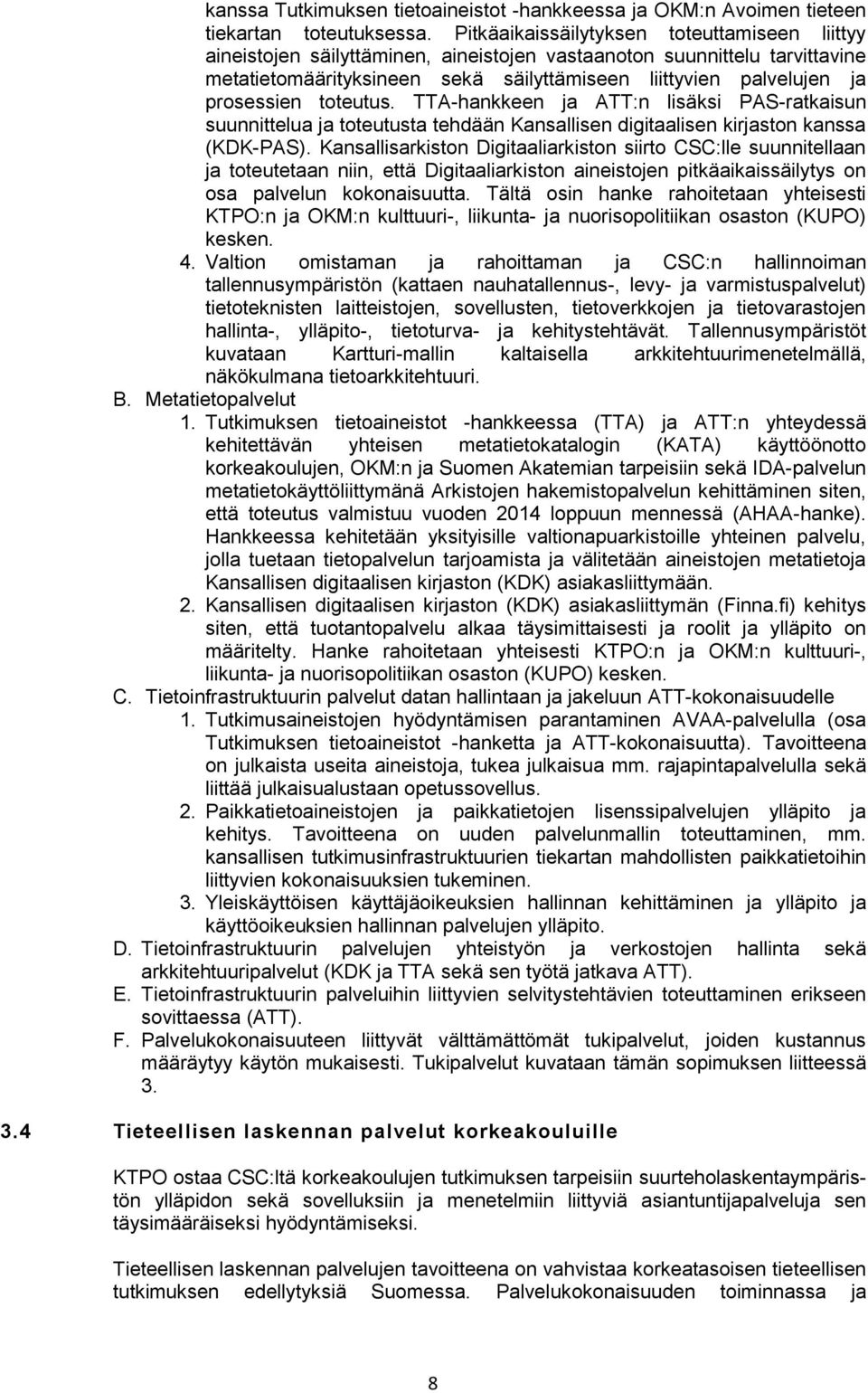 kanssa Tutkimuksen tietoaineistot -hankkeessa ja OKM:n Avoimen tieteen tiekartan toteutuksessa. Pitkäaikaissäilytyksen toteuttamiseen liittyy aineistojen säilyttäminen, aineistojen vastaanoton suunnittelu tarvittavine metatietomäärityksineen sekä säilyttämiseen liittyvien palvelujen ja prosessien toteutus. TTA-hankkeen ja ATT:n lisäksi PAS-ratkaisun suunnittelua ja toteutusta tehdään Kansallisen digitaalisen kirjaston kanssa (KDK-PAS). Kansallisarkiston Digitaaliarkiston siirto CSC:lle suunnitellaan ja toteutetaan niin, että Digitaaliarkiston aineistojen pitkäaikaissäilytys on osa palvelun kokonaisuutta. Tältä osin hanke rahoitetaan yhteisesti KTPO:n ja OKM:n kulttuuri-, liikunta- ja nuorisopolitiikan osaston (KUPO) kesken.

4. Valtion omistaman ja rahoittaman ja CSC:n hallinnoiman tallennusympäristön (kattaen nauhatallennus-, levy- ja varmistuspalvelut) tietoteknisten laitteistojen, sovellusten, tietoverkkojen ja tietovarastojen hallinta-, ylläpito-, tietoturva- ja kehitystehtävät. Tallennusympäristöt kuvataan Kartturi-mallin kaltaisella arkkitehtuurimenetelmällä, näkökulmana tietoarkkitehtuuri.

B. Metatietopalvelut

1. Tutkimuksen tietoaineistot -hankkeessa (TTA) ja ATT:n yhteydessä kehitettävän yhteisen metatietokatalogin (KATA) käyttöönotto korkeakoulujen, OKM:n ja Suomen Akatemian tarpeisiin sekä IDA-palvelun metatietokäyttöliittymänä Arkistojen hakemistopalvelun kehittäminen siten, että toteutus valmistuu vuoden 2014 loppuun mennessä (AHAA-hanke). Hankkeessa kehitetään yksityisille valtionapuarkistoille yhteinen palvelu, jolla tuetaan tietopalvelun tarjoamista ja välitetään aineistojen metatietoja Kansallisen digitaalisen kirjaston (KDK) asiakasliittymään.

2. Kansallisen digitaalisen kirjaston (KDK) asiakasliittymän (Finna.fi) kehitys siten, että tuotantopalvelu alkaa täysimittaisesti ja roolit ja ylläpito on määritelty. Hanke rahoitetaan yhteisesti KTPO:n ja OKM:n kulttuuri-, liikunta- ja nuorisopolitiikan osaston (KUPO) kesken.

C. Tietoinfrastruktuurin palvelut datan hallintaan ja jakeluun ATT-kokonaisuudelle

1. Tutkimusaineistojen hyödyntämisen parantaminen AVAA-palvelulla (osa Tutkimuksen tietoaineistot -hanketta ja ATT-kokonaisuutta). Tavoitteena on julkaista useita aineistoja, tukea julkaisua mm. rajapintapalvelulla sekä liittää julkaisualustaan opetussovellus.

2. Paikkatietoaineistojen ja paikkatietojen lisenssipalvelujen ylläpito ja kehitys. Tavoitteena on uuden palvelunmallin toteuttaminen, mm. kansallisen tutkimusinfrastruktuurien tiekartan mahdollisten paikkatietoihin liittyvien kokonaisuuksien tukeminen.

3. Yleiskäyttöisen käyttäjäoikeuksien hallinnan kehittäminen ja ylläpito ja käyttöoikeuksien hallinnan palvelujen ylläpito.

D. Tietoinfrastruktuurin palvelujen yhteistyön ja verkostojen hallinta sekä arkkitehtuuripalvelut (KDK ja TTA sekä sen työtä jatkava ATT).

E. Tietoinfrastruktuurin palveluihin liittyvien selvitystehtävien toteuttaminen erikseen sovittaessa (ATT).

F. Palvelukokonaisuuteen liittyvät välttämättömät tukipalvelut, joiden kustannus määräytyy käytön mukaisesti. Tukipalvelut kuvataan tämän sopimuksen liitteessä 3.

3.4 Tieteellisen laskennan palvelut korkeakouluille

KTPO ostaa CSC:ltä korkeakoulujen tutkimuksen tarpeisiin suurteholaskentaympäristön ylläpidon sekä sovelluksiin ja menetelmiin liittyviä asiantuntijapalveluja sen täysimääräiseksi hyödyntämiseksi.

Tieteellisen laskennan palvelujen tavoitteena on vahvistaa korkeatasoisen tieteellisen tutkimuksen edellytyksiä Suomessa. Palvelukokonaisuuden toiminnassa ja

8